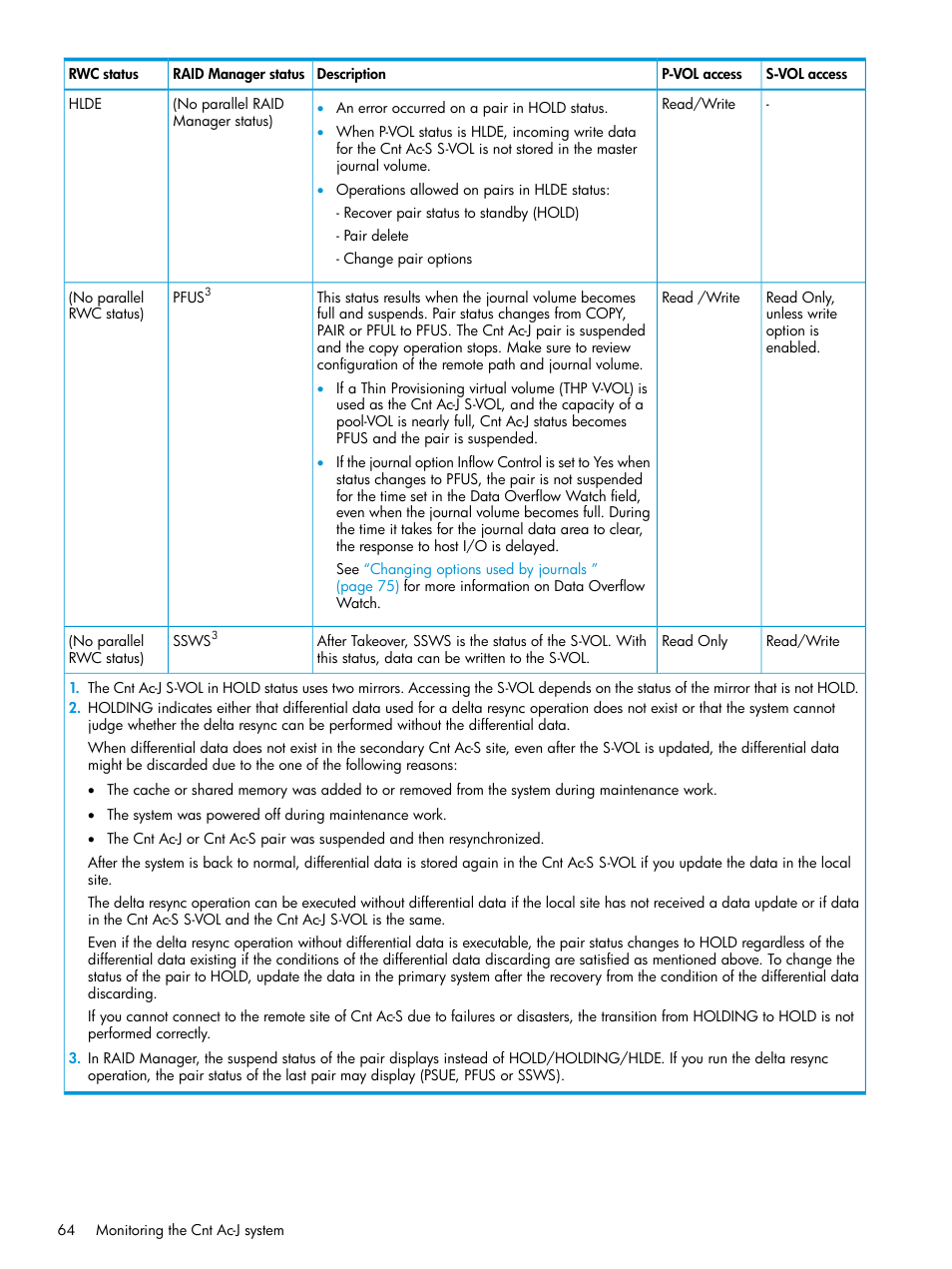 | RWC status | RAID Manager status | Description | P-VOL access | S-VOL access |
|---|---|---|---|---|
| HLDE | (No parallel RAID Manager status) | • An error occurred on a pair in HOLD status. • When P-VOL status is HLDE, incoming write data for the Cnt Ac-S S-VOL is not stored in the master journal volume. • Operations allowed on pairs in HLDE status: - Recover pair status to standby (HOLD) - Pair delete - Change pair options | Read/Write | - |
| (No parallel RWC status) | PFUS$^3$ | This status results when the journal volume becomes full and suspends. Pair status changes from COPY, PAIR or PFUL to PFUS. The Cnt Ac-J pair is suspended and the copy operation stops. Make sure to review configuration of the remote path and journal volume. • If a Thin Provisioning virtual volume (THP V-VOL) is used as the Cnt Ac-J S-VOL, and the capacity of a pool-VOL is nearly full, Cnt Ac-J status becomes PFUS and the pair is suspended. • If the journal option Inflow Control is set to Yes when status changes to PFUS, the pair is not suspended for the time set in the Data Overflow Watch field, even when the journal volume becomes full. During the time it takes for the journal data area to clear, the response to host I/O is delayed. See "Changing options used by journals " (page 75) for more information on Data Overflow Watch. | Read /Write | Read Only, unless write option is enabled. |
| (No parallel RWC status) | SSWS$^3$ | After Takeover, SSWS is the status of the S-VOL. With this status, data can be written to the S-VOL. | Read Only | Read/Write |

1. The Cnt Ac-J S-VOL in HOLD status uses two mirrors. Accessing the S-VOL depends on the status of the mirror that is not HOLD.
2. HOLDING indicates either that differential data used for a delta resync operation does not exist or that the system cannot judge whether the delta resync can be performed without the differential data.

When differential data does not exist in the secondary Cnt Ac-S site, even after the S-VOL is updated, the differential data might be discarded due to the one of the following reasons:

• The cache or shared memory was added to or removed from the system during maintenance work.
• The system was powered off during maintenance work.
• The Cnt Ac-J or Cnt Ac-S pair was suspended and then resynchronized.

After the system is back to normal, differential data is stored again in the Cnt Ac-S S-VOL if you update the data in the local site.

The delta resync operation can be executed without differential data if the local site has not received a data update or if data in the Cnt Ac-S S-VOL and the Cnt Ac-J S-VOL is the same.

Even if the delta resync operation without differential data is executable, the pair status changes to HOLD regardless of the differential data existing if the conditions of the differential data discarding are satisfied as mentioned above. To change the status of the pair to HOLD, update the data in the primary system after the recovery from the condition of the differential data discarding.

If you cannot connect to the remote site of Cnt Ac-S due to failures or disasters, the transition from HOLDING to HOLD is not performed correctly.
3. In RAID Manager, the suspend status of the pair displays instead of HOLD/HOLDING/HLDE. If you run the delta resync operation, the pair status of the last pair may display (PSUE, PFUS or SSWS).

64 Monitoring the Cnt Ac-J system